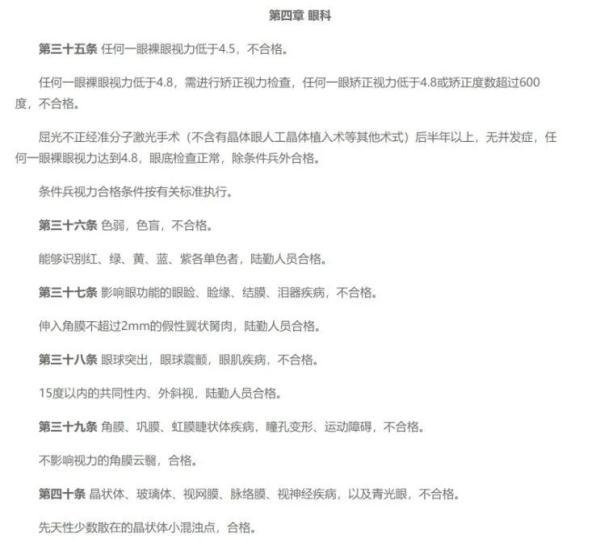 第四章 眼科

第三十五条 任何一眼裸眼视力低于4.5，不合格。

任何一眼裸眼视力低于4.8，需进行矫正视力检查，任何一眼矫正视力低于4.8或矫正度数超过600度，不合格。

屈光不正经准分子激光手术（不含有晶体眼人工晶体植入术等其他术式）后半年以上，无并发症，任何一眼裸眼视力达到4.8，眼底检查正常，除条件兵外合格。

条件兵视力合格条件按有关标准执行。

第三十六条 色弱，色盲，不合格。

能够识别红、绿、黄、蓝、紫各单色者，陆勤人员合格。

第三十七条 影响眼功能的眼睑、睑缘、结膜、泪器疾病，不合格。

伸入角膜不超过2mm的假性翼状胬肉，陆勤人员合格。

第三十八条 眼球突出，眼球震颤，眼肌疾病，不合格。

15度以内的共同性内、外斜视，陆勤人员合格。

第三十九条 角膜、巩膜、虹膜睫状体疾病，瞳孔变形、运动障碍，不合格。

不影响视力的角膜云翳，合格。

第四十条 晶状体、玻璃体、视网膜、脉络膜、视神经疾病，以及青光眼，不合格。

先天性少数散在的晶状体小混浊点，合格。